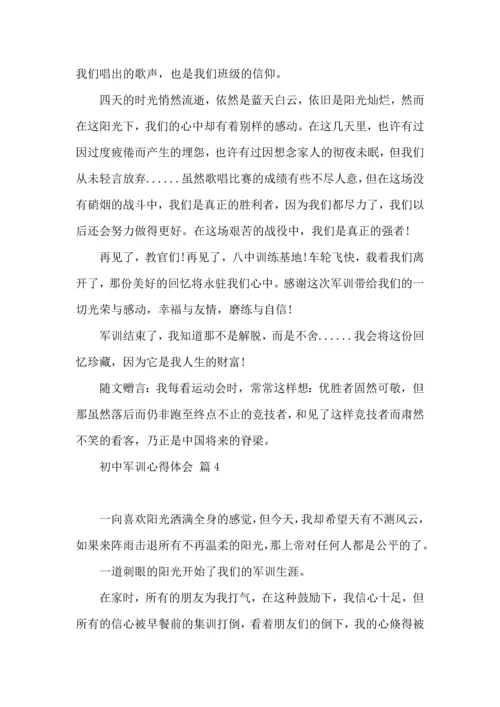 我们唱出的歌声，也是我们班级的信仰。

四天的时光悄然流逝，依然是蓝天白云，依旧是阳光灿烂，然而在这阳光下，我们的心中却有着别样的感动。在这几天里，也许有过因过度疲倦而产生的埋怨，也许有过因想念家人的彻夜未眠，但我们从未轻言放弃......虽然歌唱比赛的成绩有些不尽人意，但在这场没有硝烟的战斗中，我们是真正的胜利者，因为我们都尽力了，我们以后还会努力做得更好。在这场艰苦的战役中，我们是真正的强者！

再见了，教官们！再见了，八中训练基地！车轮飞快，载着我们离开了，那份美好的回忆将永驻我们心中。感谢这次军训带给我们的一切光荣与感动，幸福与友情，磨练与自信！

军训结束了，我知道那不是解脱，而是不舍......我会将这份回忆珍藏，因为它是我人生的财富！

随文赠言：我每看运动会时，常常这样想：优胜者固然可敬，但那虽然落后而仍非跑至终点不止的竞技者，和见了这样竞技者而肃然不笑的看客，乃正是中国将来的脊梁。

初中军训心得体会 篇4

一向喜欢阳光洒满全身的感觉，但今天，我却希望天有不测风云，如果来阵雨击退所有不再温柔的阳光，那上帝对任何人都是公平的了。

一道刺眼的阳光开始了我们的军训生涯。

在家时，所有的朋友为我打气，在这种鼓励下，我信心十足，但所有的信心被早餐前的集训打倒，看着朋友们的倒下，我的心倏得被